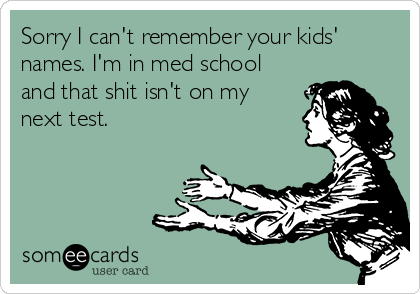 Sorry I can't remember your kids' names. I'm in med school and that shit isn't on my next test.

someecards
user card